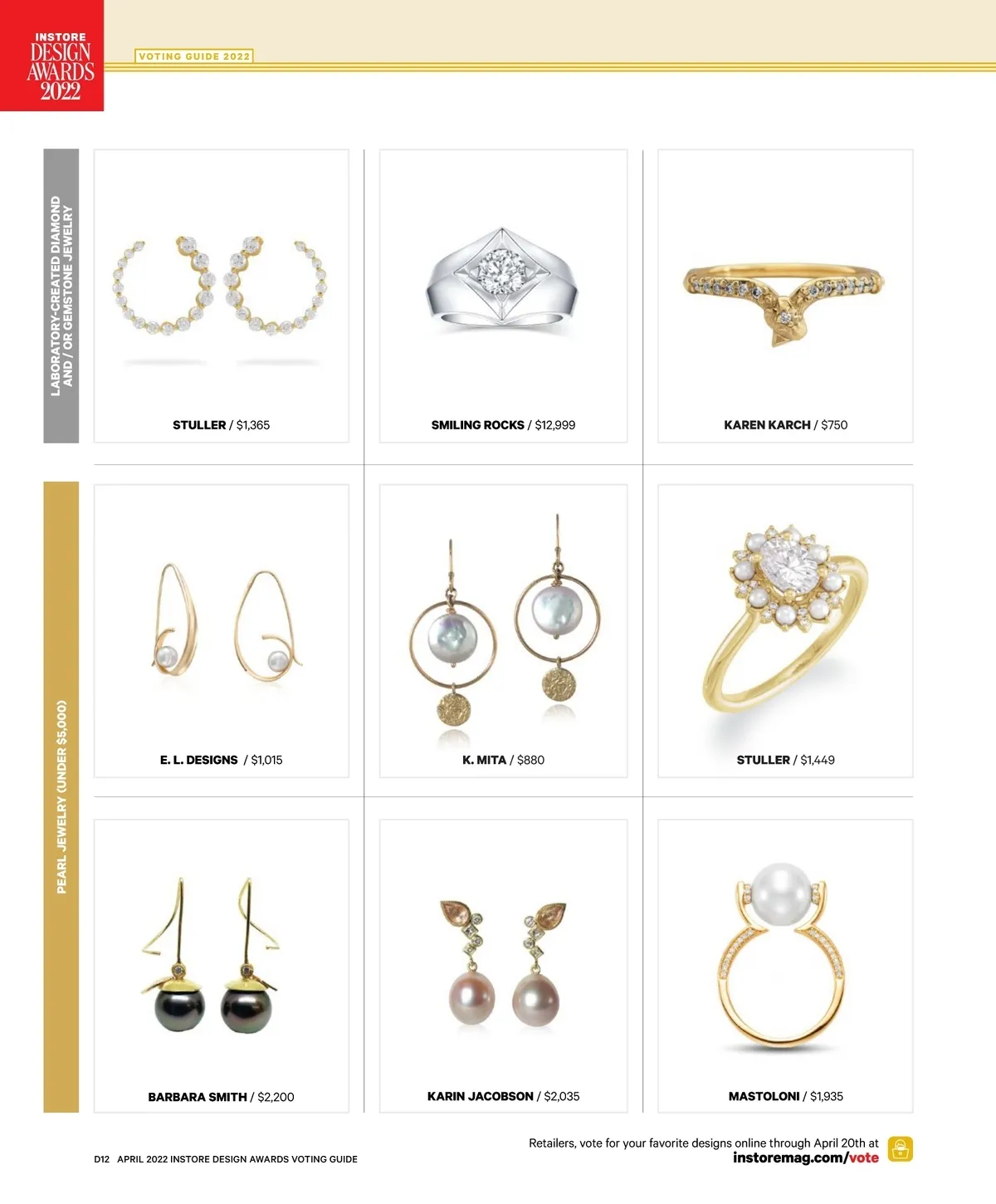 INSTORE DESIGN AWARDS 2022

VOTING GUIDE 2022

LABORATORY-CREATED DIAMOND AND / OR GEMSTONE JEWELRY

STULLER / $1,365

SMILING ROCKS / $12,999

KAREN KARCH / $750

PEARL JEWELRY (UNDER $5,000)

E. L. DESIGNS / $1,015

K. MITA / $880

STULLER / $1,449

BARBARA SMITH / $2,200

KARIN JACOBSON / $2,035

MASTOLONI / $1,935

D12 APRIL 2022 INSTORE DESIGN AWARDS VOTING GUIDE

Retailers, vote for your favorite designs online through April 20th at instoremag.com/vote